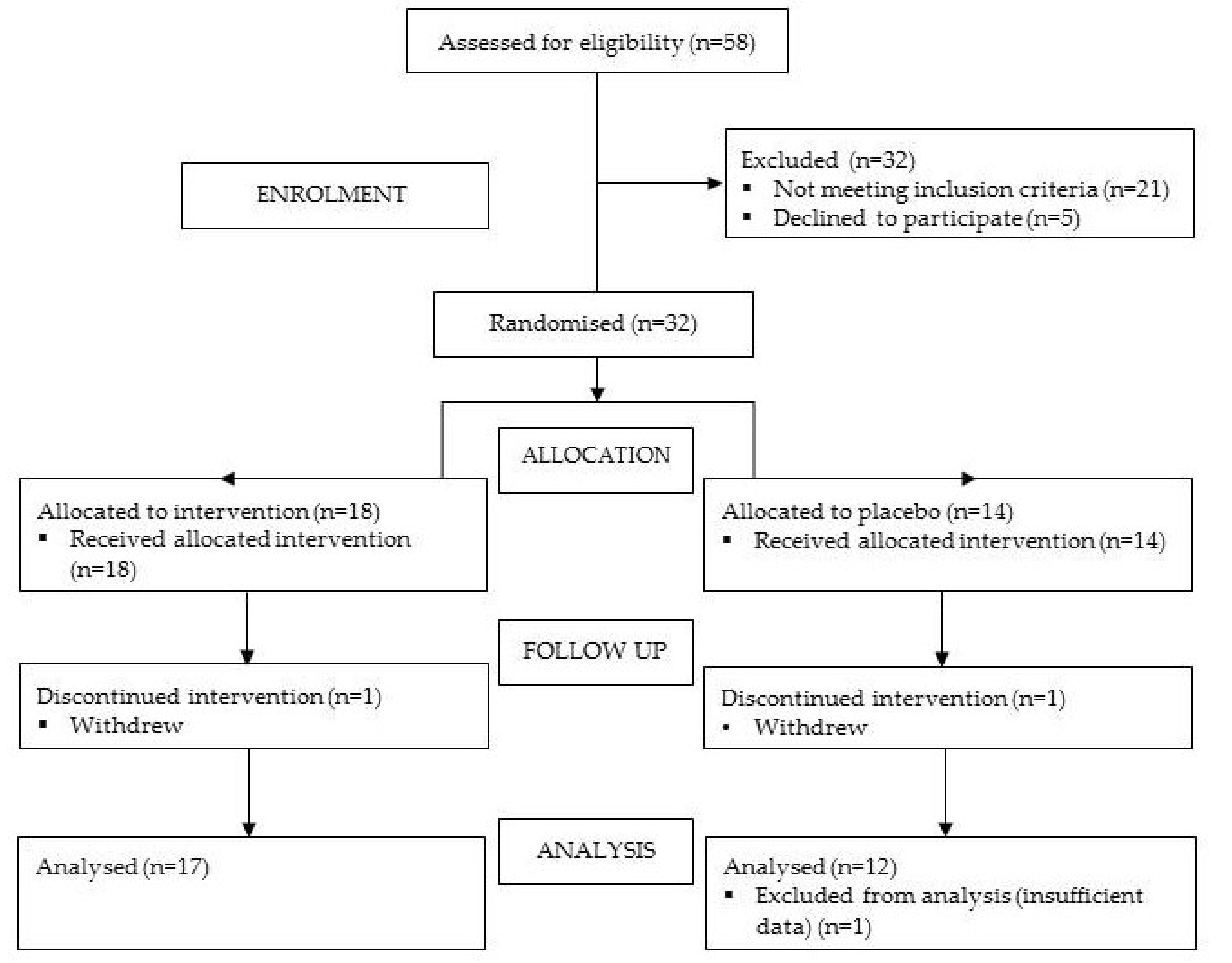 Assessed for eligibility (n=58)

ENROLMENT

Excluded (n=32)
▪ Not meeting inclusion criteria (n=21)
▪ Declined to participate (n=5)

Randomised (n=32)

ALLOCATION

Allocated to intervention (n=18)
▪ Received allocated intervention (n=18)

Allocated to placebo (n=14)
▪ Received allocated intervention (n=14)

FOLLOW UP

Discontinued intervention (n=1)
▪ Withdrew

Discontinued intervention (n=1)
▪ Withdrew

ANALYSIS

Analysed (n=17)

Analysed (n=12)
▪ Excluded from analysis (insufficient data) (n=1)